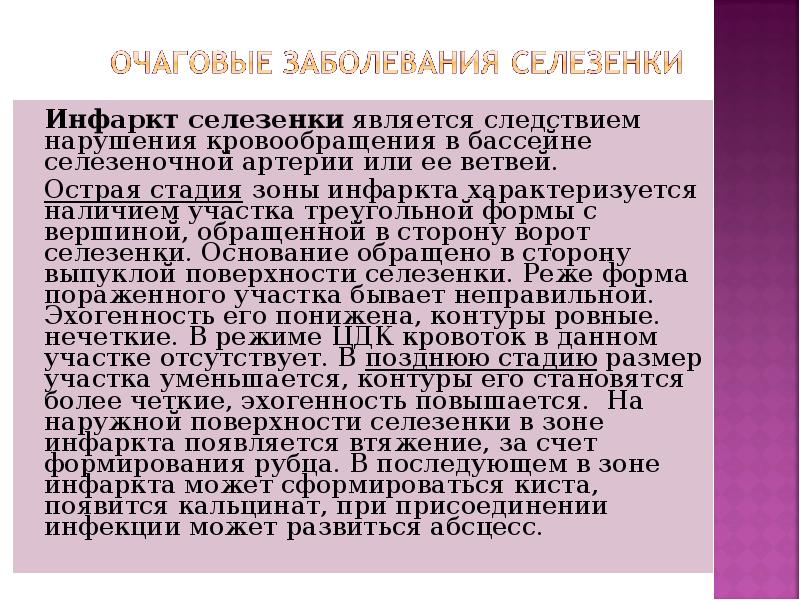 ОЧАГОВЫЕ ЗАБОЛЕВАНИЯ СЕЛЕЗЕНКИ

Инфаркт селезенки является следствием нарушения кровообращения в бассейне селезеночной артерии или ее ветвей.

Острая стадия зоны инфаркта характеризуется наличием участка треугольной формы с вершиной, обращенной в сторону ворот селезенки. Основание обращено в сторону выпуклой поверхности селезенки. Реже форма пораженного участка бывает неправильной. Эхогенность его понижена, контуры ровные. нечеткие. В режиме ЦДК кровоток в данном участке отсутствует. В позднюю стадию размер участка уменьшается, контуры его становятся более четкие, эхогенность повышается. На наружной поверхности селезенки в зоне инфаркта появляется втяжение, за счет формирования рубца. В последующем в зоне инфаркта может сформироваться киста, появится кальцинат, при присоединении инфекции может развиться абсцесс.